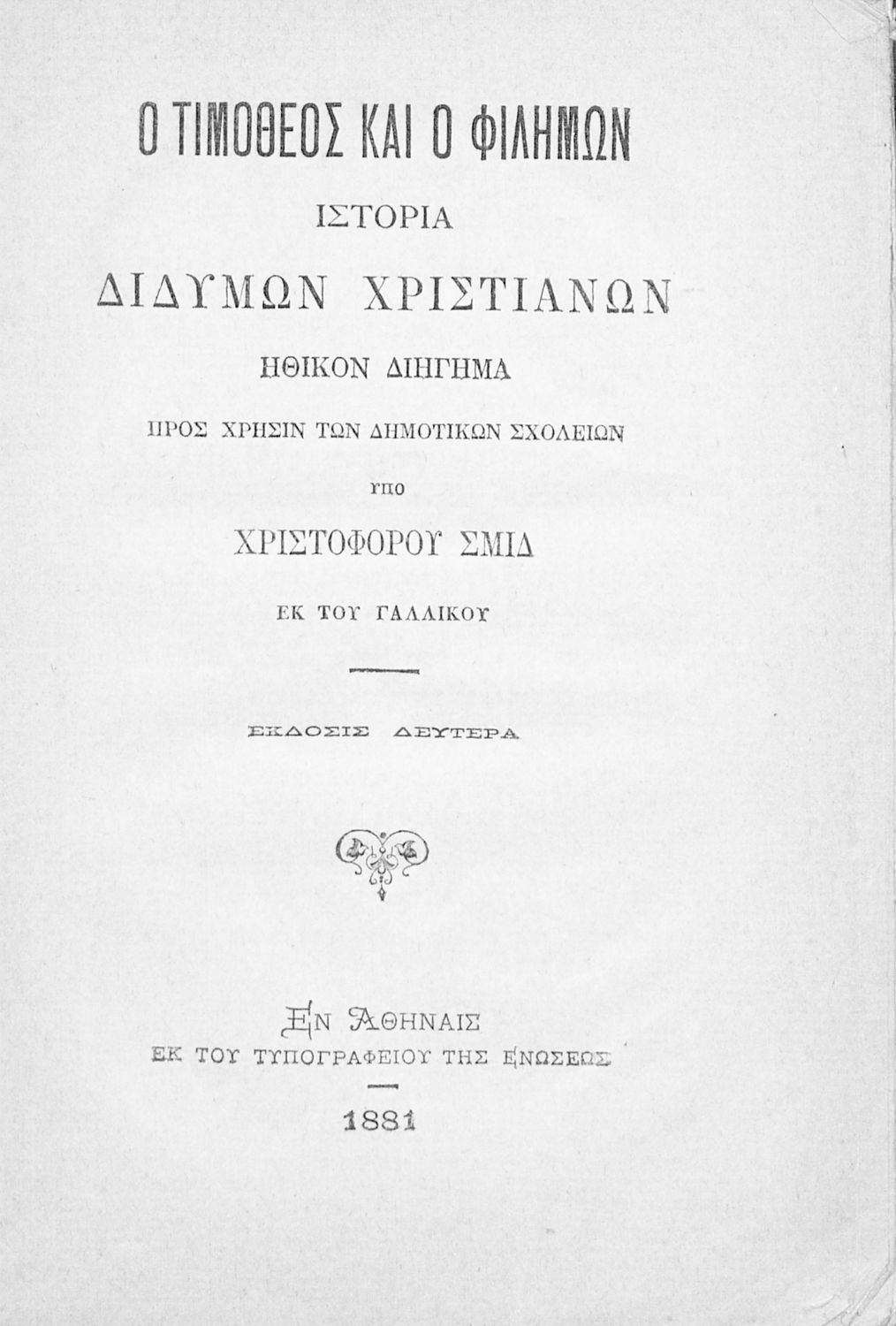 Ο ΤΙΜΟΘΕΟΣ ΚΑΙ Ο ΦΙΛΗΜΩΝ

ΙΣΤΟΡΙΑ

ΔΙΔΥΜΩΝ ΧΡΙΣΤΙΑΝΩΝ

ΗΘΙΚΟΝ ΔΙΗΓΗΜΑ

ΠΡΟΣ ΧΡΗΣΙΝ ΤΩΝ ΔΗΜΟΤΙΚΩΝ ΣΧΟΛΕΙΩΝ

ΥΠΟ

ΧΡΙΣΤΟΦΟΡΟΥ ΣΜΙΔ

ΕΚ ΤΟΥ ΓΑΛΛΙΚΟΥ

ΕΚΔΟΣΙΣ ΔΕΥΤΕΡΑ

ΕΝ ΑΘΗΝΑΙΣ
ΕΚ ΤΟΥ ΤΥΠΟΓΡΑΦΕΙΟΥ ΤΗΣ ΕΝΩΣΕΩΣ

1881